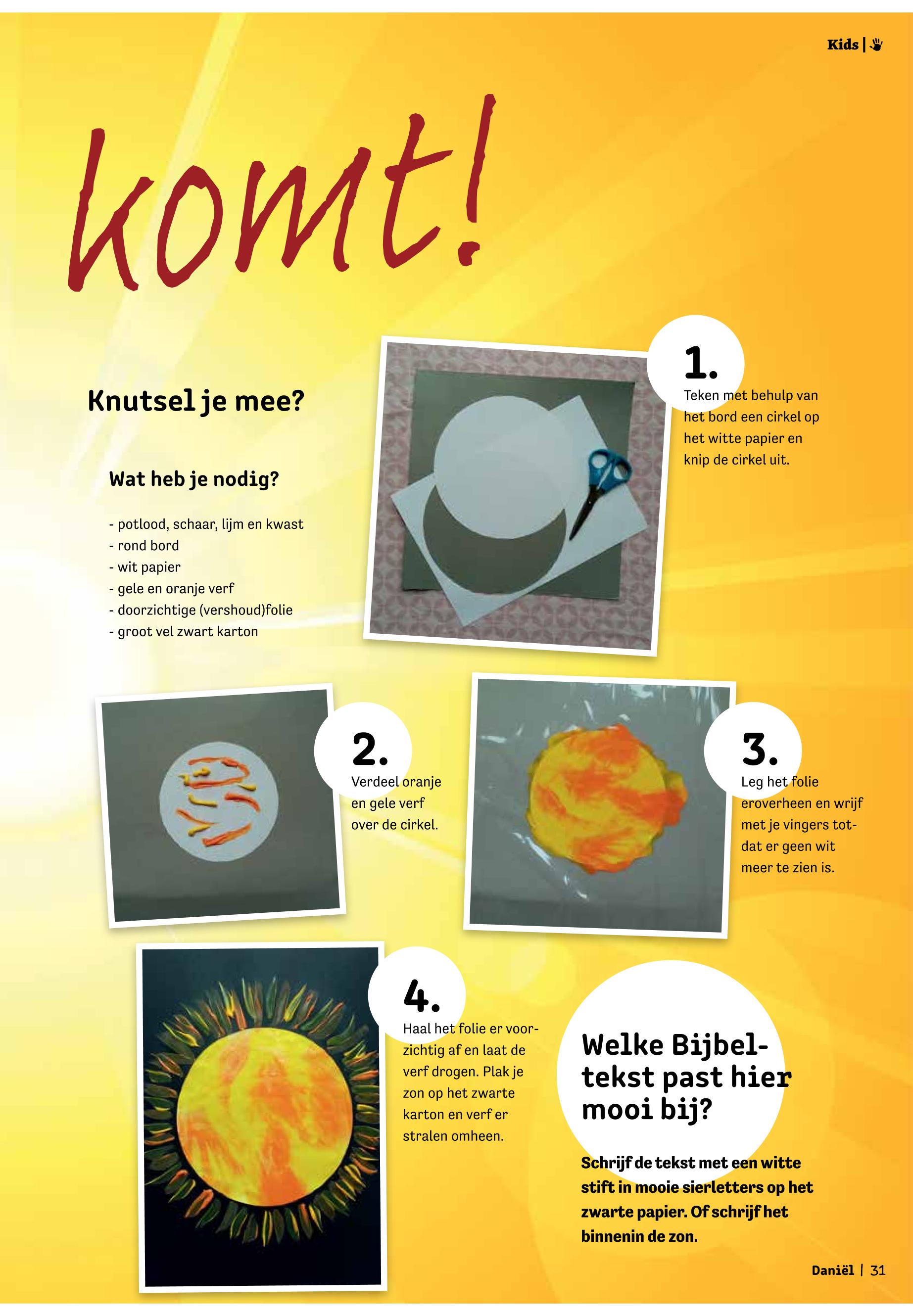 Kids |

komt!

Knutsel je mee?

Wat heb je nodig?

- potlood, schaar, lijm en kwast
- rond bord
- wit papier
- gele en oranje verf
- doorzichtige (vershoud)folie
- groot vel zwart karton

1.
Teken met behulp van het bord een cirkel op het witte papier en knip de cirkel uit.

2.
Verdeel oranje en gele verf over de cirkel.

3.
Leg het folie eroverheen en wrijf met je vingers totdat er geen wit meer te zien is.

4.
Haal het folie er voorzichtig af en laat de verf drogen. Plak je zon op het zwarte karton en verf er stralen omheen.

Welke Bijbeltekst past hier mooi bij?

Schrijf de tekst met een witte stift in mooie sierletters op het zwarte papier. Of schrijf het binnenin de zon.

Daniël | 31